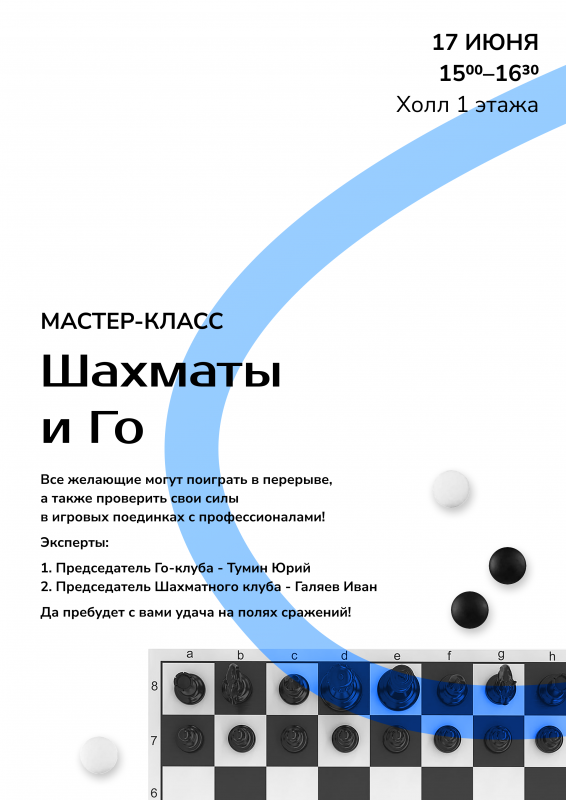 17 ИЮНЯ
$15^{00}$–$16^{30}$
Холл 1 этажа

МАСТЕР-КЛАСС

Шахматы и Го

Все желающие могут поиграть в перерыве, а также проверить свои силы в игровых поединках с профессионалами!

Эксперты:

1. Председатель Го-клуба - Тумин Юрий
2. Председатель Шахматного клуба - Галяев Иван

Да пребудет с вами удача на полях сражений!

a b c d e f g h
8
7
6